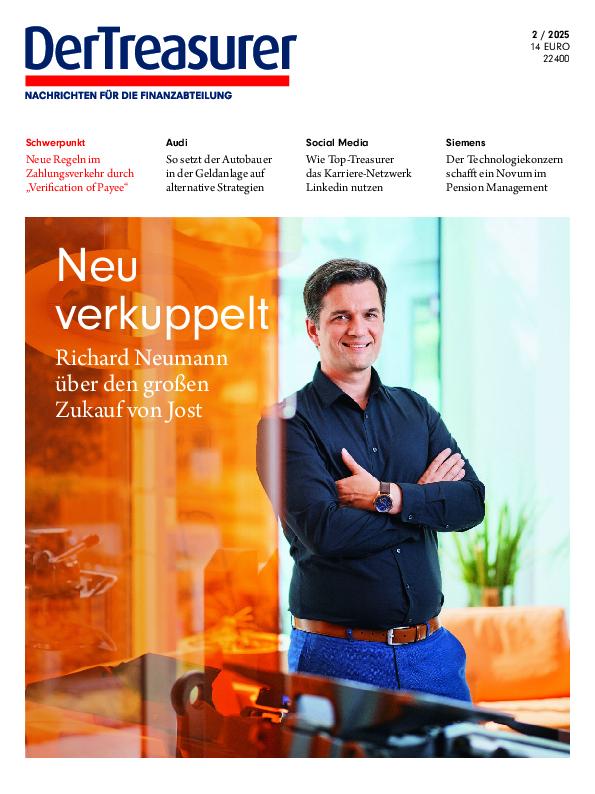 DerTreasurer

NACHRICHTEN FÜR DIE FINANZABTEILUNG

2 / 2025
14 EURO
22400

Schwerpunkt
Neue Regeln im Zahlungsverkehr durch „Verification of Payee“

Audi
So setzt der Autobauer in der Geldanlage auf alternative Strategien

Social Media
Wie Top-Treasurer das Karriere-Netzwerk Linkedin nutzen

Siemens
Der Technologiekonzern schafft ein Novum im Pension Management

Neu verkuppelt

Richard Neumann über den großen Zukauf von Jost